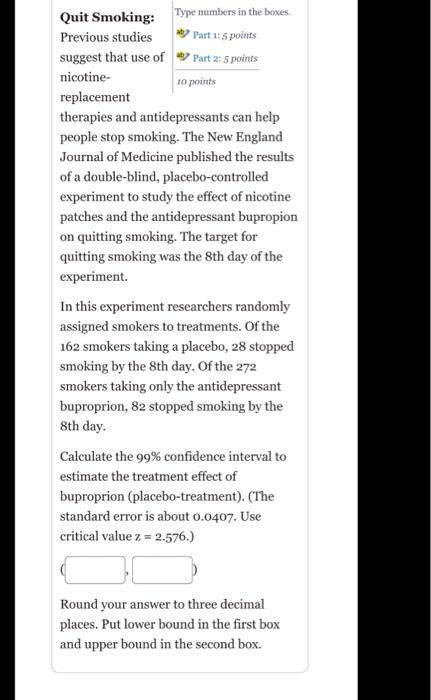 Quit Smoking: Previous studies suggest that use of nicotine-replacement therapies and antidepressants can help people stop smoking. The New England Journal of Medicine published the results of a double-blind, placebo-controlled experiment to study the effect of nicotine patches and the antidepressant bupropion on quitting smoking. The target for quitting smoking was the 8th day of the experiment.

Type numbers in the boxes.
Part 1: 5 points
Part 2: 5 points
10 points

In this experiment researchers randomly assigned smokers to treatments. Of the 162 smokers taking a placebo, 28 stopped smoking by the 8th day. Of the 272 smokers taking only the antidepressant buproprion, 82 stopped smoking by the 8th day.

Calculate the 99% confidence interval to estimate the treatment effect of buproprion (placebo-treatment). (The standard error is about 0.0407. Use critical value z = 2.576.)

( , )

Round your answer to three decimal places. Put lower bound in the first box and upper bound in the second box.